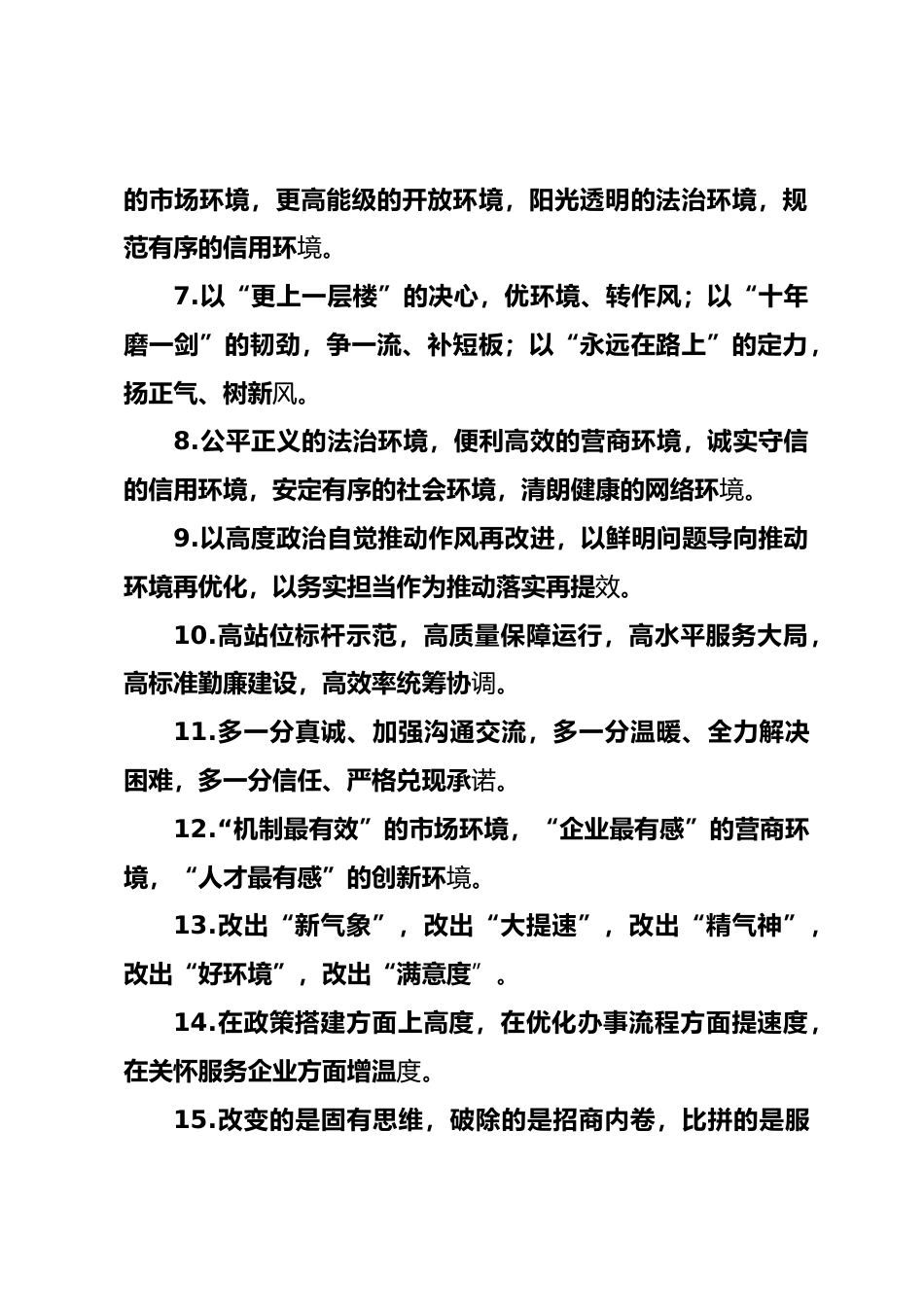 的市场环境，更高能级的开放环境，阳光透明的法治环境，规范有序的信用环境。

7.以“更上一层楼”的决心，优环境、转作风；以“十年磨一剑”的韧劲，争一流、补短板；以“永远在路上”的定力，扬正气、树新风。

8.公平正义的法治环境，便利高效的营商环境，诚实守信的信用环境，安定有序的社会环境，清朗健康的网络环境。

9.以高度政治自觉推动作风再改进，以鲜明问题导向推动环境再优化，以务实担当作为推动落实再提效。

10.高站位标杆示范，高质量保障运行，高水平服务大局，高标准勤廉建设，高效率统筹协调。

11.多一分真诚、加强沟通交流，多一分温暖、全力解决困难，多一分信任、严格兑现承诺。

12.“机制最有效”的市场环境，“企业最有感”的营商环境，“人才最有感”的创新环境。

13.改出“新气象”，改出“大提速”，改出“精气神”，改出“好环境”，改出“满意度”。

14.在政策搭建方面上高度，在优化办事流程方面提速度，在关怀服务企业方面增温度。

15.改变的是固有思维，破除的是招商内卷，比拼的是服